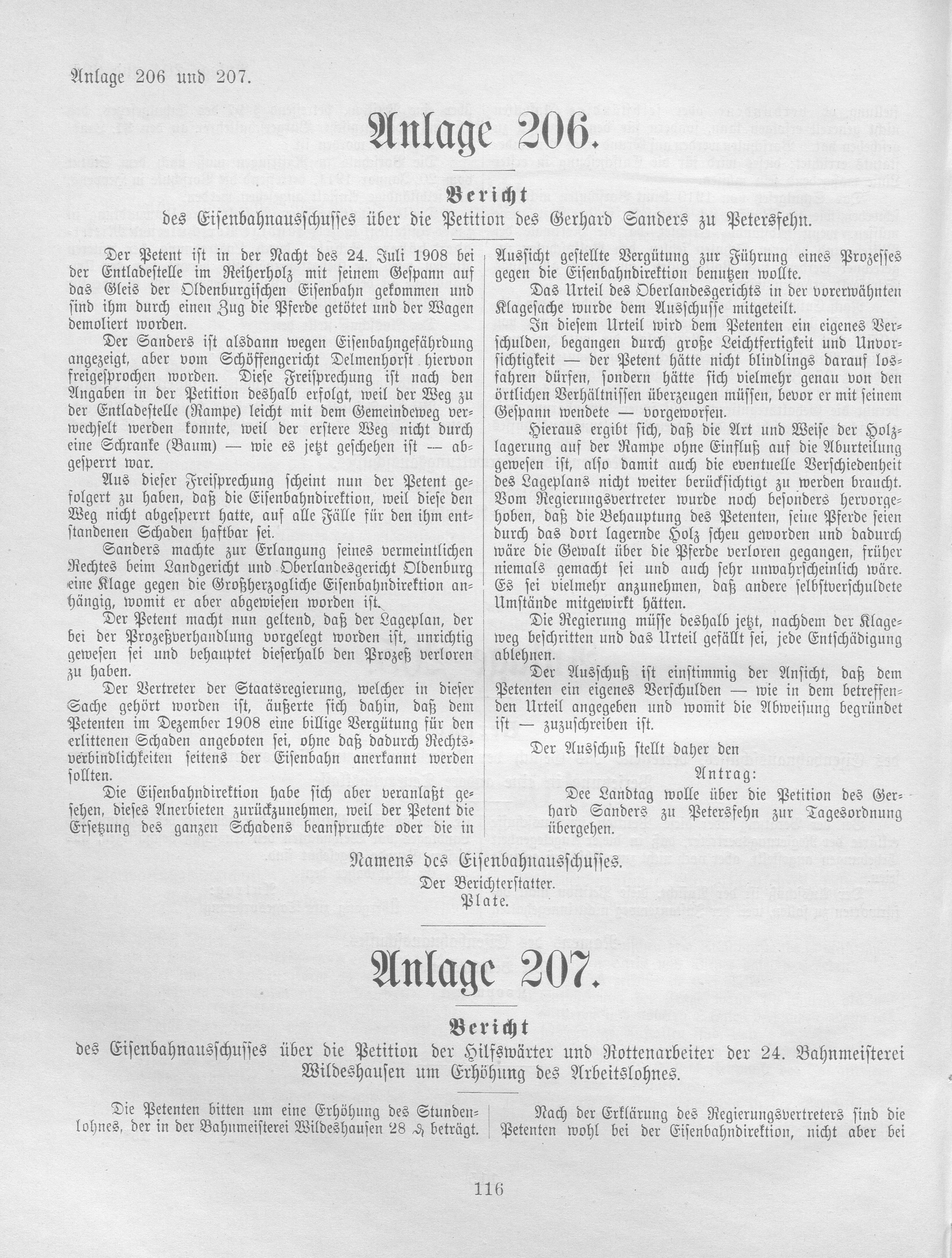 Anlage 206 und 207.

Anlage 206.

Bericht

des Eisenbahnausschusses über die Petition des Gerhard Sanders zu Petersfehn.

Der Petent ist in der Nacht des 24. Juli 1908 bei der Entladestelle im Reiherholz mit seinem Gespann auf das Gleis der Oldenburgischen Eisenbahn gekommen und sind ihm durch einen Zug die Pferde getötet und der Wagen demoliert worden.

Der Sanders ist alsdann wegen Eisenbahngefährdung angezeigt, aber vom Schöffengericht Delmenhorst hiervon freigesprochen worden. Diese Freisprechung ist nach den Angaben in der Petition deshalb erfolgt, weil der Weg zu der Entladestelle (Rampe) leicht mit dem Gemeindeweg verwechselt werden konnte, weil der erstere Weg nicht durch eine Schranke (Baum) — wie es jetzt geschehen ist — abgesperrt war.

Aus dieser Freisprechung scheint nun der Petent gefolgert zu haben, daß die Eisenbahndirektion, weil diese den Weg nicht abgesperrt hatte, auf alle Fälle für den ihm entstandenen Schaden haftbar sei.

Sanders machte zur Erlangung seines vermeintlichen Rechtes beim Landgericht und Oberlandesgericht Oldenburg eine Klage gegen die Großherzogliche Eisenbahndirektion anhängig, womit er aber abgewiesen worden ist.

Der Petent macht nun geltend, daß der Lageplan, der bei der Prozeßverhandlung vorgelegt worden ist, unrichtig gewesen sei und behauptet dieserhalb den Prozeß verloren zu haben.

Der Vertreter der Staatsregierung, welcher in dieser Sache gehört worden ist, äußerte sich dahin, daß dem Petenten im Dezember 1908 eine billige Vergütung für den erlittenen Schaden angeboten sei, ohne daß dadurch Rechtsverbindlichkeiten seitens der Eisenbahn anerkannt werden sollten.

Die Eisenbahndirektion habe sich aber veranlaßt gesehen, dieses Anerbieten zurückzunehmen, weil der Petent die Ersetzung des ganzen Schadens beanspruchte oder die in Aussicht gestellte Vergütung zur Führung eines Prozesses gegen die Eisenbahndirektion benutzen wollte.

Das Urteil des Oberlandesgerichts in der vorerwähnten Klagesache wurde dem Ausschusse mitgeteilt.

In diesem Urteil wird dem Petenten ein eigenes Verschulden, begangen durch große Leichtfertigkeit und Unvorsichtigkeit — der Petent hätte nicht blindlings darauf losfahren dürfen, sondern hätte sich vielmehr genau von den örtlichen Verhältnissen überzeugen müssen, bevor er mit seinem Gespann wendete — vorgeworfen.

Hieraus ergibt sich, daß die Art und Weise der Holzlagerung auf der Rampe ohne Einfluß auf die Aburteilung gewesen ist, also damit auch die eventuelle Verschiedenheit des Lageplans nicht weiter berücksichtigt zu werden braucht. Vom Regierungsvertreter wurde noch besonders hervorgehoben, daß die Behauptung des Petenten, seine Pferde seien durch das dort lagernde Holz scheu geworden und dadurch wäre die Gewalt über die Pferde verloren gegangen, früher niemals gemacht sei und auch sehr unwahrscheinlich wäre. Es sei vielmehr anzunehmen, daß andere selbstverschuldete Umstände mitgewirkt hätten.

Die Regierung müsse deshalb jetzt, nachdem der Klageweg beschritten und das Urteil gefällt sei, jede Entschädigung ablehnen.

Der Ausschuß ist einstimmig der Ansicht, daß dem Petenten ein eigenes Verschulden — wie in dem betreffenden Urteil angegeben und womit die Abweisung begründet ist — zuzuschreiben ist.

Der Ausschuß stellt daher den

Antrag:

Dee Landtag wolle über die Petition des Gerhard Sanders zu Petersfehn zur Tagesordnung übergehen.

Namens des Eisenbahnausschusses.
Der Berichterstatter.
Plate.

Anlage 207.

Bericht

des Eisenbahnausschusses über die Petition der Hilfswärter und Rottenarbeiter der 24. Bahnmeisterei Wildeshausen um Erhöhung des Arbeitslohnes.

Die Petenten bitten um eine Erhöhung des Stundenlohnes, der in der Bahnmeisterei Wildeshausen 28 ₰ beträgt.

Nach der Erklärung des Regierungsvertreters sind die Petenten wohl bei der Eisenbahndirektion, nicht aber bei

116